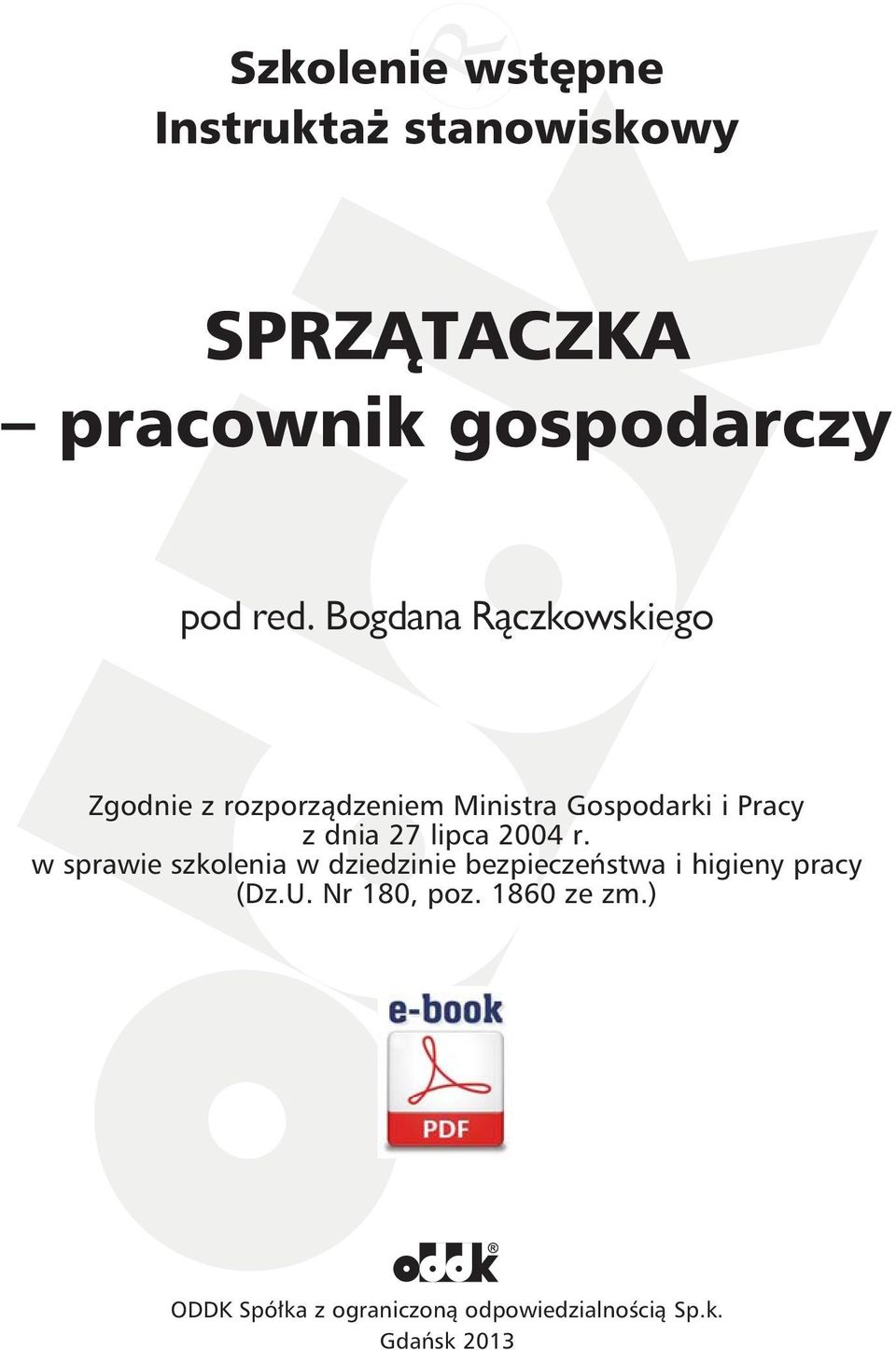 Szkolenie wstępne
Instruktaż stanowiskowy

SPRZĄTACZKA
– pracownik gospodarczy

pod red. Bogdana Rączkowskiego

Zgodnie z rozporządzeniem Ministra Gospodarki i Pracy z dnia 27 lipca 2004 r. w sprawie szkolenia w dziedzinie bezpieczeństwa i higieny pracy (Dz.U. Nr 180, poz. 1860 ze zm.)

e-book

PDF

oddk®

ODDK Spółka z ograniczoną odpowiedzialnością Sp.k.
Gdańsk 2013